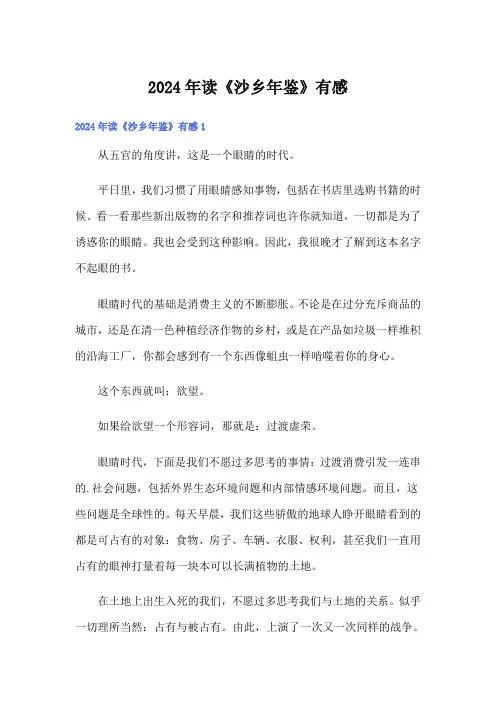 2024年读《沙乡年鉴》有感

2024年读《沙乡年鉴》有感1

从五官的角度讲，这是一个眼睛的时代。

平日里，我们习惯了用眼睛感知事物，包括在书店里选购书籍的时候。看一看那些新出版物的名字和推荐词也许你就知道，一切都是为了诱惑你的眼睛。我也会受到这种影响。因此，我很晚才了解到这本名字不起眼的书。

眼睛时代的基础是消费主义的不断膨胀。不论是在过分充斥商品的城市，还是在清一色种植经济作物的乡村，或是在产品如垃圾一样堆积的沿海工厂，你都会感到有一个东西像蛆虫一样啃噬着你的身心。

这个东西就叫：欲望。

如果给欲望一个形容词，那就是：过渡虚荣。

眼睛时代，下面是我们不愿过多思考的事情：过渡消费引发一连串的.社会问题，包括外界生态环境问题和内部情感环境问题。而且，这些问题是全球性的。每天早晨，我们这些骄傲的地球人睁开眼睛看到的都是可占有的对象：食物、房子、车辆、衣服、权利，甚至我们一直用占有的眼神打量着每一块本可以长满植物的土地。

在土地上出生入死的我们，不愿过多思考我们与土地的关系。似乎一切理所当然：占有与被占有。由此，上演了一次又一次同样的战争。